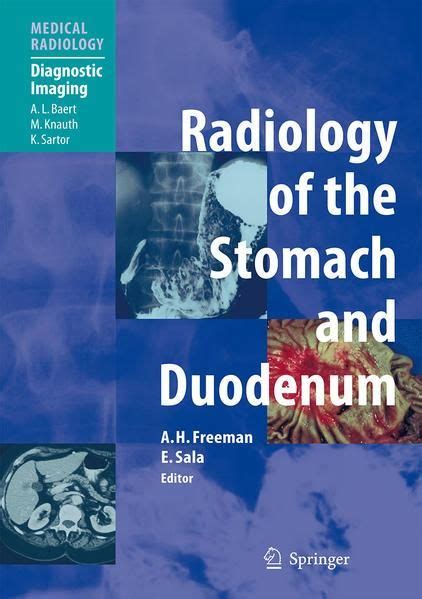 MEDICAL RADIOLOGY

Diagnostic Imaging

A. L. Baert
M. Knauth
K. Sartor

Radiology of the Stomach and Duodenum

A. H. Freeman
E. Sala
Editor

Springer